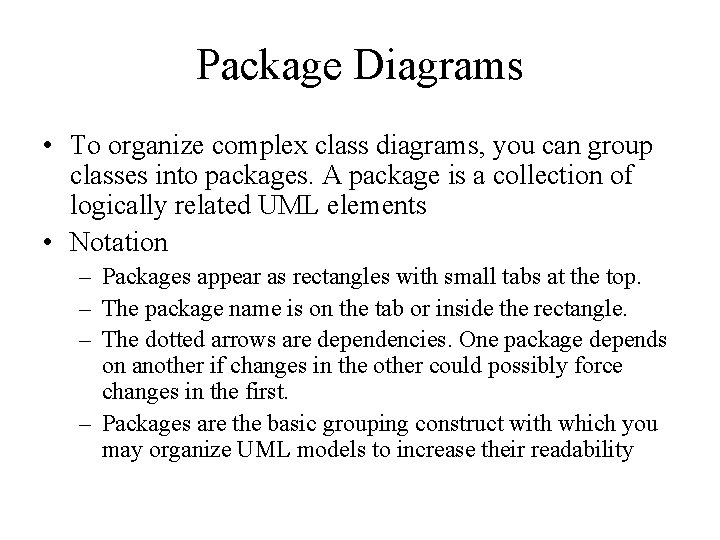 Package Diagrams

• To organize complex class diagrams, you can group classes into packages. A package is a collection of logically related UML elements

• Notation

– Packages appear as rectangles with small tabs at the top.

– The package name is on the tab or inside the rectangle.

– The dotted arrows are dependencies. One package depends on another if changes in the other could possibly force changes in the first.

– Packages are the basic grouping construct with which you may organize UML models to increase their readability